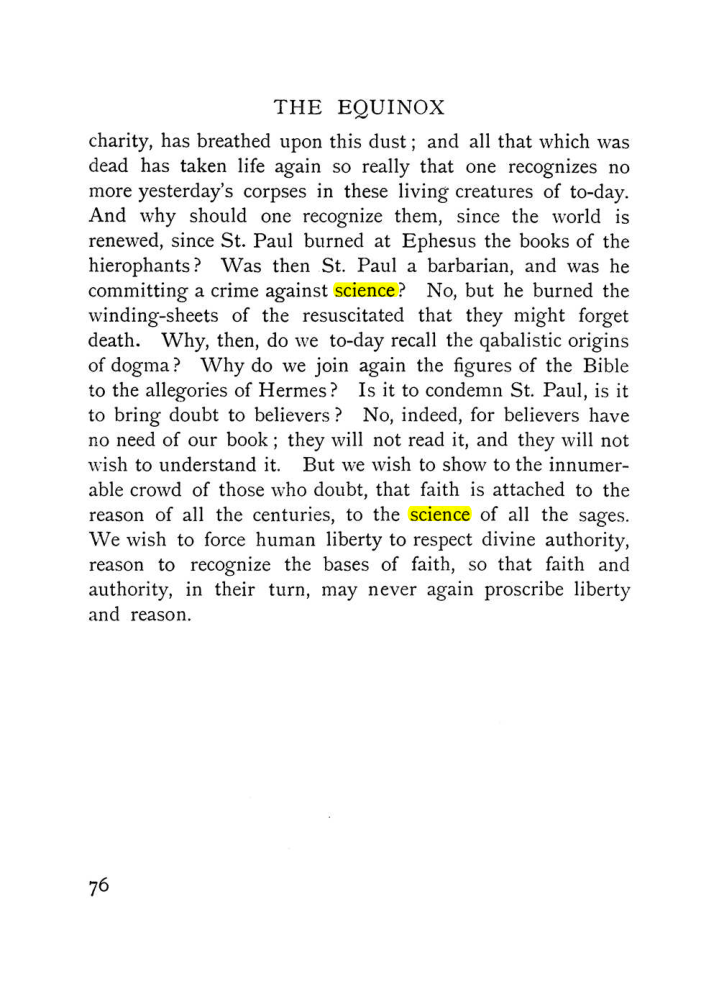 THE EQUINOX

charity, has breathed upon this dust; and all that which was dead has taken life again so really that one recognizes no more yesterday's corpses in these living creatures of to-day. And why should one recognize them, since the world is renewed, since St. Paul burned at Ephesus the books of the hierophants? Was then St. Paul a barbarian, and was he committing a crime against science? No, but he burned the winding-sheets of the resuscitated that they might forget death. Why, then, do we to-day recall the qabalistic origins of dogma? Why do we join again the figures of the Bible to the allegories of Hermes? Is it to condemn St. Paul, is it to bring doubt to believers? No, indeed, for believers have no need of our book; they will not read it, and they will not wish to understand it. But we wish to show to the innumerable crowd of those who doubt, that faith is attached to the reason of all the centuries, to the science of all the sages. We wish to force human liberty to respect divine authority, reason to recognize the bases of faith, so that faith and authority, in their turn, may never again proscribe liberty and reason.

76